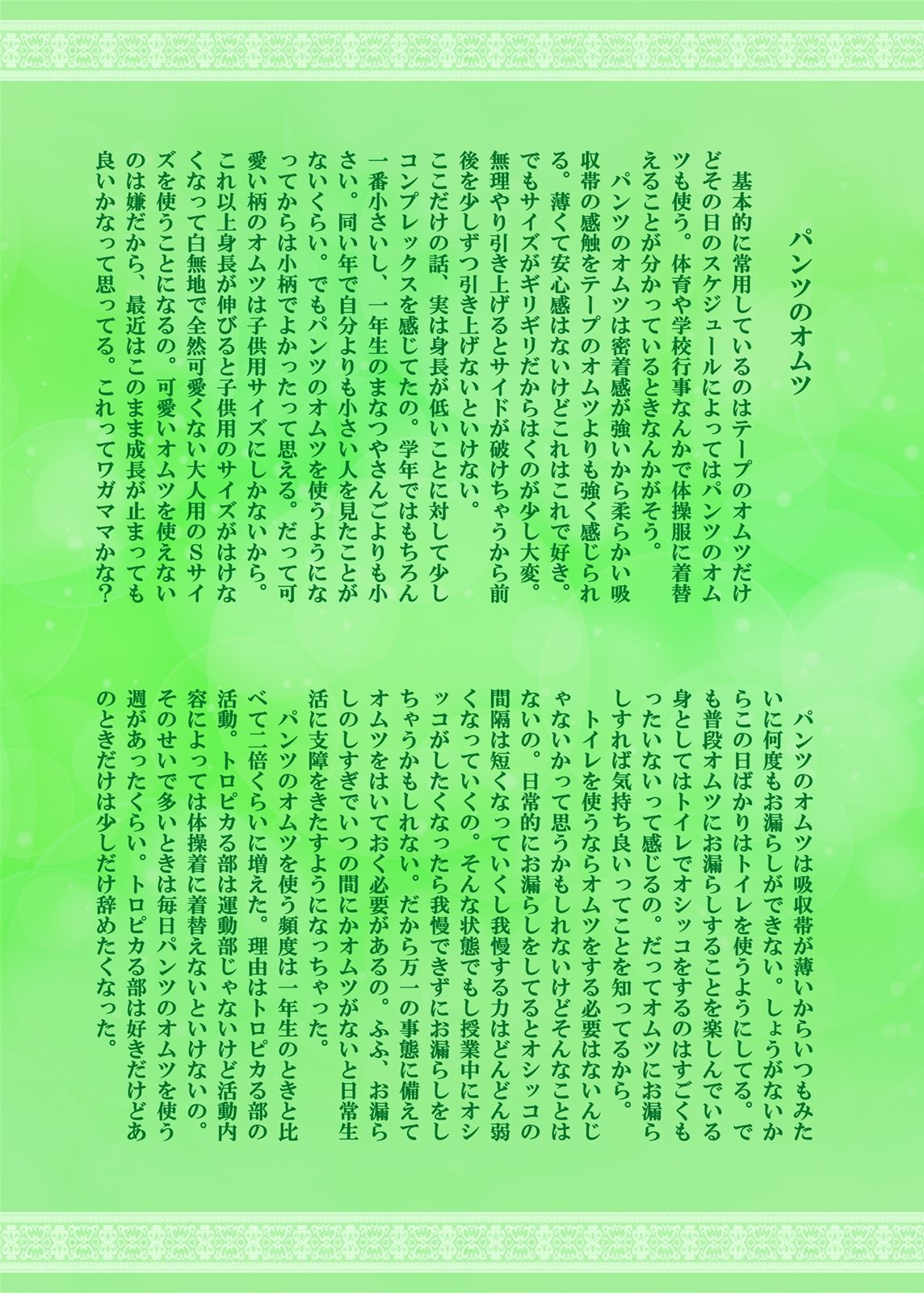 パンツのオムツ

基本的に常用しているのはテープのオムツだけどその日のスケジュールによってはパンツのオムツも使う。体育や学校行事なんかで体操服に着替えることが分かっているときなんかがそう。

パンツのオムツは密着感が強いから柔らかい吸収帯の感触をテープのオムツよりも強く感じられる。薄くて安心感はないけどこれはこれで好き。でもサイズがギリギリだからはくのが少し大変。無理やり引き上げるとサイドが破けちゃうから前後を少しずつ引き上げないといけない。

ここだけの話、実は身長が低いことに対して少しコンプレックスを感じてたの。学年ではもちろん一番小さいし、一年生のまなつやさんごよりも小さい。同い年で自分よりも小さい人を見たことがないくらい。でもパンツのオムツを使うようになってからは小柄でよかったって思える。だって可愛い柄のオムツは子供用サイズにしかないから。これ以上身長が伸びると子供用のサイズがはけなくなって白無地で全然可愛くない大人用のSサイズを使うことになるの。可愛いオムツを使えないのは嫌だから、最近はこのまま成長が止まっても良いかなって思ってる。これってワガママかな?

パンツのオムツは吸収帯が薄いからいつもみたいに何度もお漏らしができない。しょうがないからこの日ばかりはトイレを使うようにしてる。でも普段オムツにお漏らしすることを楽しんでいる身としてはトイレでオシッコをするのはすごくもったいないって感じるの。だってオムツにお漏らしすれば気持ち良いってことを知ってるから。

トイレを使うならオムツをする必要はないんじゃないかって思うかもしれないけどそんなことはないの。日常的にお漏らしをしてるとオシッコの間隔は短くなっていくし我慢する力はどんどん弱くなっていくの。そんな状態でもし授業中にオシッコがしたくなったら我慢できずにお漏らしをしちゃうかもしれない。だから万一の事態に備えてオムツをはいておく必要があるの。ふふ、お漏らしのしすぎでいつの間にかオムツがないと日常生活に支障をきたすようになっちゃった。

パンツのオムツを使う頻度は一年生のときと比べて二倍くらいに増えた。理由はトロピカる部の活動。トロピカる部は運動部じゃないけど活動内容によっては体操着に着替えないといけないの。そのせいで多いときは毎日パンツのオムツを使う週があったくらい。トロピカる部は好きだけどあのときだけは少しだけ辞めたくなった。